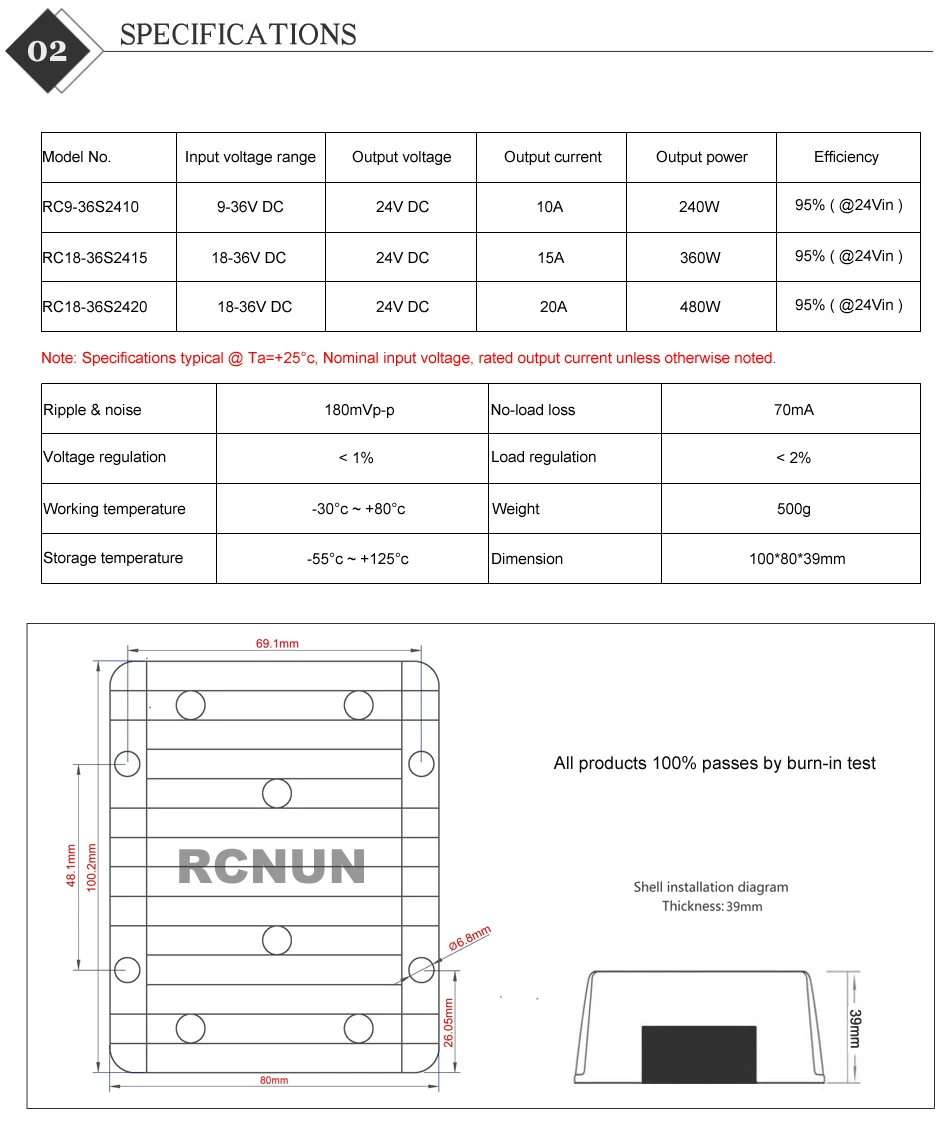 02

SPECIFICATIONS

| Model No. | Input voltage range | Output voltage | Output current | Output power | Efficiency |
|---|---|---|---|---|---|
| RC9-36S2410 | 9-36V DC | 24V DC | 10A | 240W | 95% ( @24Vin ) |
| RC18-36S2415 | 18-36V DC | 24V DC | 15A | 360W | 95% ( @24Vin ) |
| RC18-36S2420 | 18-36V DC | 24V DC | 20A | 480W | 95% ( @24Vin ) |

Note: Specifications typical @ Ta=+25°c, Nominal input voltage, rated output current unless otherwise noted.

| Ripple & noise | 180mVp-p | No-load loss | 70mA |
|---|---|---|---|
| Voltage regulation | < 1% | Load regulation | < 2% |
| Working temperature | -30°c ~ +80°c | Weight | 500g |
| Storage temperature | -55°c ~ +125°c | Dimension | 100*80*39mm |

69.1mm

48.1mm

100.2mm

RCNUN

ø6.8mm

26.05mm

80mm

All products 100% passes by burn-in test

Shell installation diagram
Thickness: 39mm

39mm